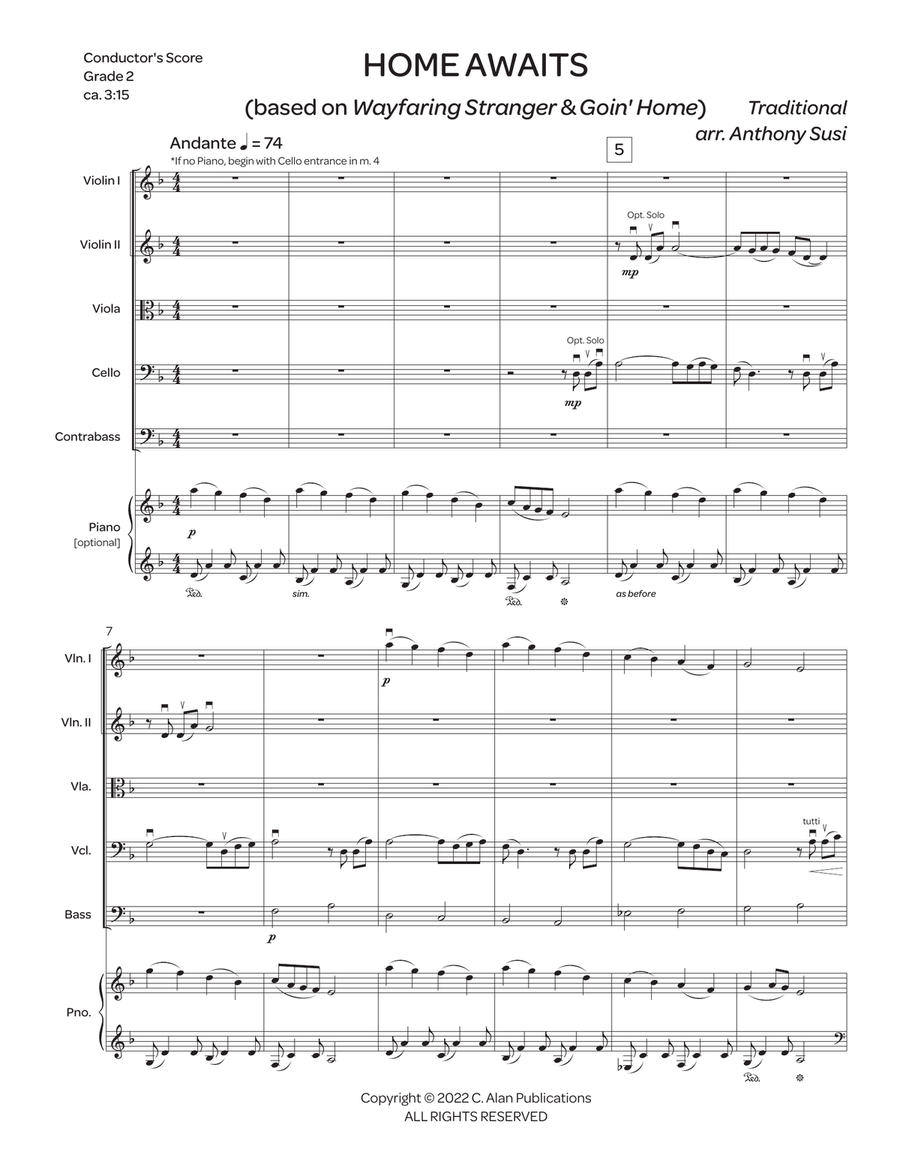 Conductor's Score
Grade 2
ca. 3:15

HOME AWAITS

(based on Wayfaring Stranger & Goin' Home)

Traditional
arr. Anthony Susi

Andante ♩ = 74
*If no Piano, begin with Cello entrance in m. 4

5

Violin I

Violin II

Opt. Solo

mp

Viola

Cello

Opt. Solo

mp

Contrabass

Piano
[optional]

p

Ped.

sim.

Ped.

as before

7

Vln. I

p

Vln. II

Vla.

Vcl.

tutti

Bass

p

Pno.

Ped.

Copyright © 2022 C. Alan Publications
ALL RIGHTS RESERVED